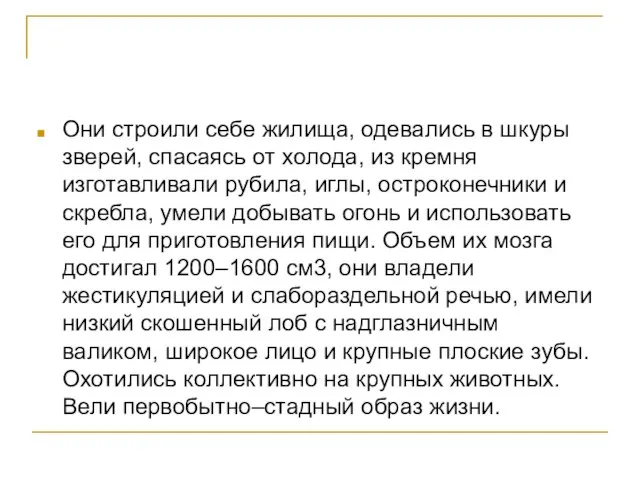 Они строили себе жилища, одевались в шкуры зверей, спасаясь от холода, из кремня изготавливали рубила, иглы, остроконечники и скребла, умели добывать огонь и использовать его для приготовления пищи. Объем их мозга достигал 1200–1600 см3, они владели жестикуляцией и слабораздельной речью, имели низкий скошенный лоб с надглазничным валиком, широкое лицо и крупные плоские зубы. Охотились коллективно на крупных животных. Вели первобытно–стадный образ жизни.